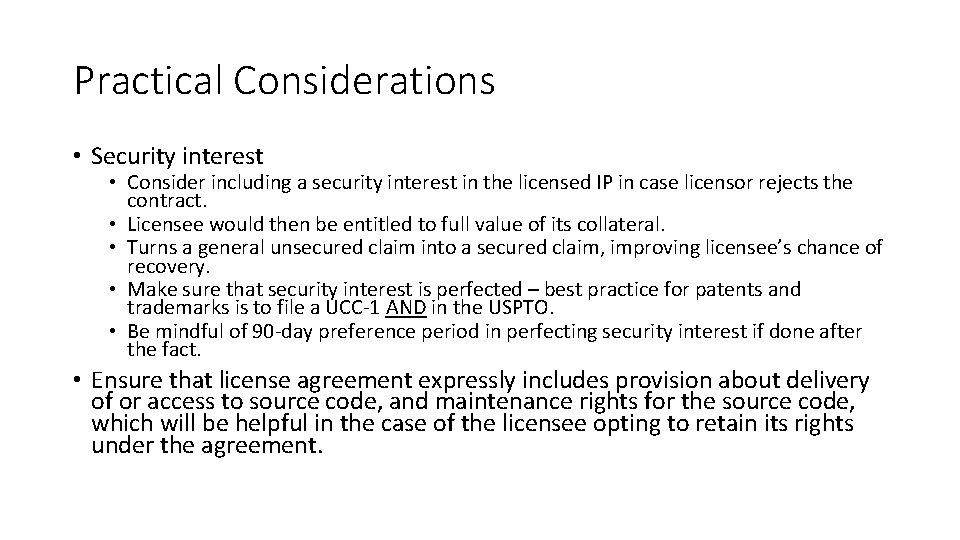 Practical Considerations

• Security interest
  • Consider including a security interest in the licensed IP in case licensor rejects the contract.
  • Licensee would then be entitled to full value of its collateral.
  • Turns a general unsecured claim into a secured claim, improving licensee's chance of recovery.
  • Make sure that security interest is perfected – best practice for patents and trademarks is to file a UCC-1 AND in the USPTO.
  • Be mindful of 90-day preference period in perfecting security interest if done after the fact.

• Ensure that license agreement expressly includes provision about delivery of or access to source code, and maintenance rights for the source code, which will be helpful in the case of the licensee opting to retain its rights under the agreement.